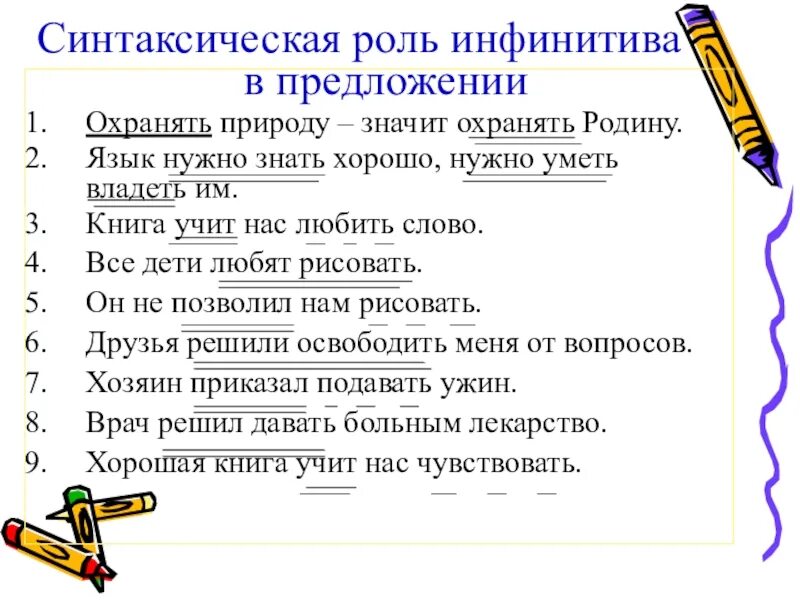 Синтаксическая роль инфинитива в предложении

1. Охранять природу – значит охранять Родину.
2. Язык нужно знать хорошо, нужно уметь владеть им.
3. Книга учит нас любить слово.
4. Все дети любят рисовать.
5. Он не позволил нам рисовать.
6. Друзья решили освободить меня от вопросов.
7. Хозяин приказал подавать ужин.
8. Врач решил давать больным лекарство.
9. Хорошая книга учит нас чувствовать.